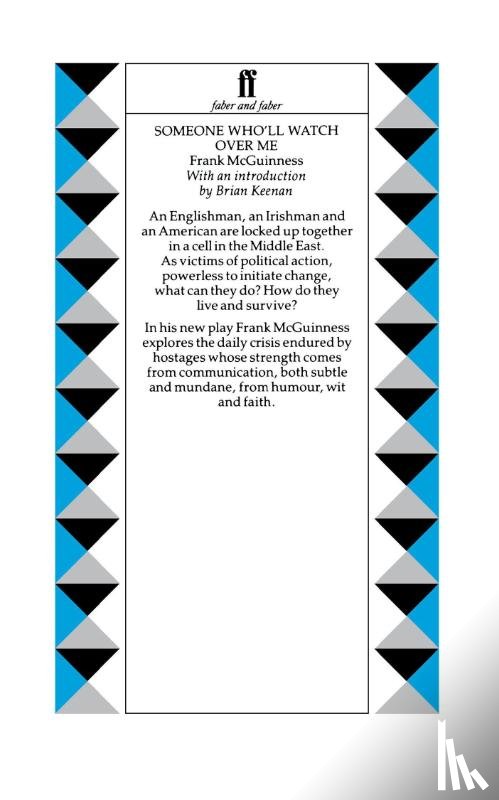 ff
faber and faber

SOMEONE WHO'LL WATCH OVER ME
Frank McGuinness
With an introduction by Brian Keenan

An Englishman, an Irishman and an American are locked up together in a cell in the Middle East. As victims of political action, powerless to initiate change, what can they do? How do they live and survive?

In his new play Frank McGuinness explores the daily crisis endured by hostages whose strength comes from communication, both subtle and mundane, from humour, wit and faith.